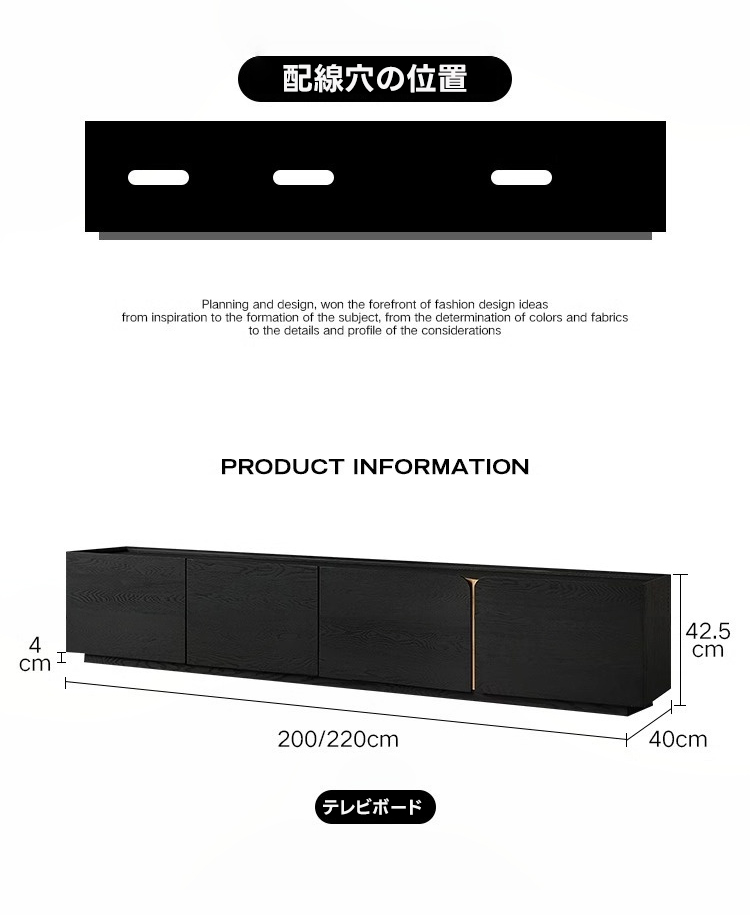 配線穴の位置

Planning and design, won the forefront of fashion design ideas from inspiration to the formation of the subject, from the determination of colors and fabrics to the details and profile of the considerations

PRODUCT INFORMATION

4
cm

42.5
cm

200/220cm

40cm

テレビボード